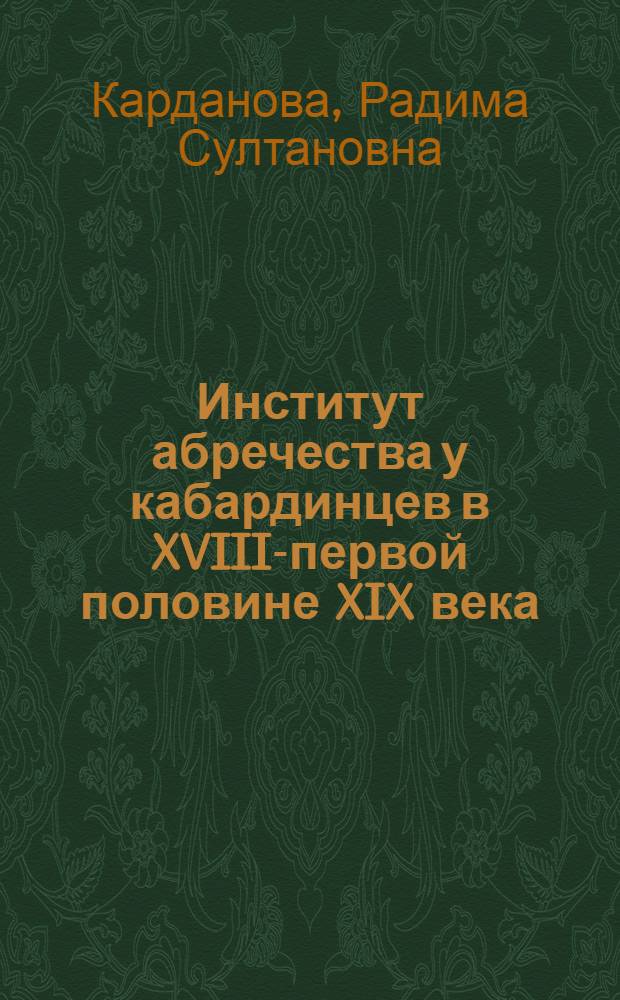 Карданова, Радима Султановна

Институт абречества у кабардинцев в XVIII-первой половине XIX века